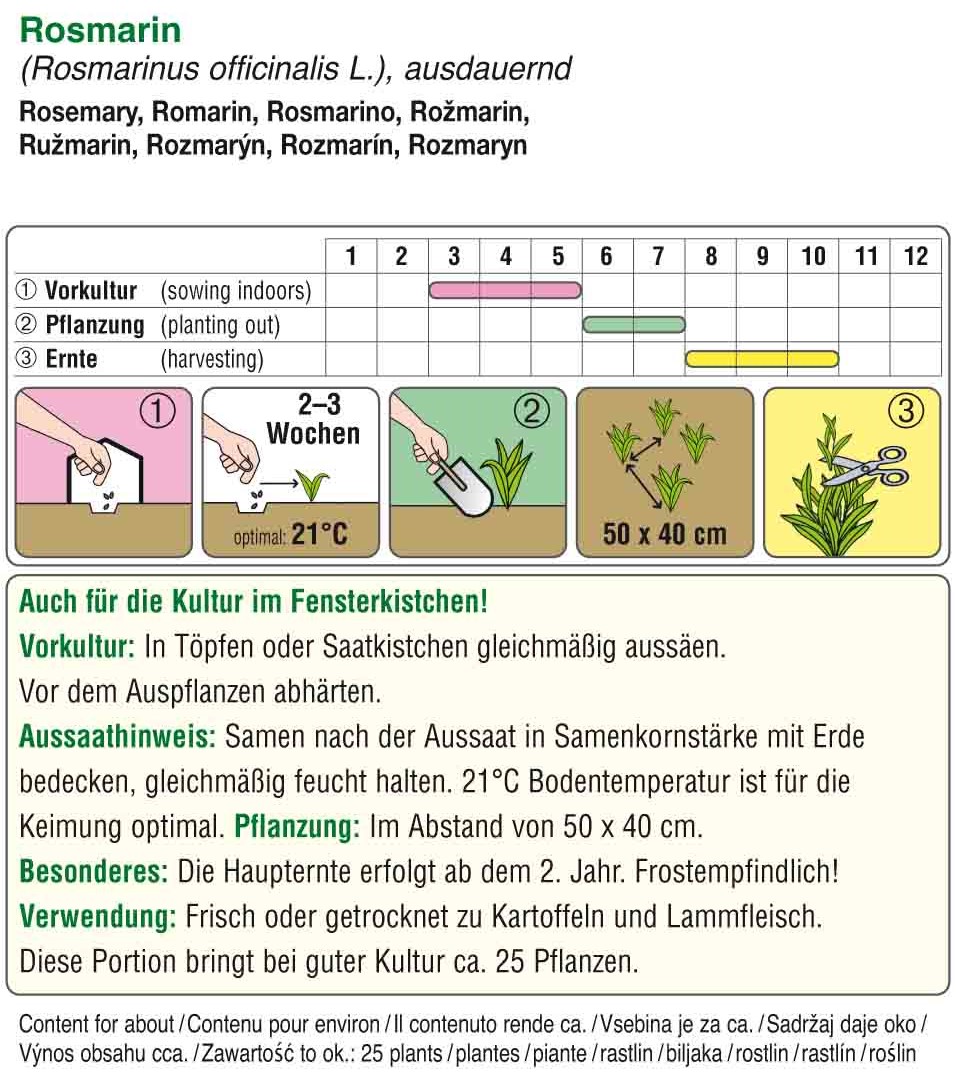 Rosmarin
(Rosmarinus officinalis L.), ausdauernd
Rosemary, Romarin, Rosmarino, Rožmarin, Ružmarin, Rozmarýn, Rozmarín, Rozmaryn

| | 1 | 2 | 3 | 4 | 5 | 6 | 7 | 8 | 9 | 10 | 11 | 12 |
|---|---|---|---|---|---|---|---|---|---|---|---|---|
| ① Vorkultur (sowing indoors) | | | | | | | | | | | | |
| ② Pflanzung (planting out) | | | | | | | | | | | | |
| ③ Ernte (harvesting) | | | | | | | | | | | | |

①
2–3 Wochen
optimal: 21°C
②
50 x 40 cm
③

Auch für die Kultur im Fensterkistchen!
Vorkultur: In Töpfen oder Saatkistchen gleichmäßig aussäen. Vor dem Auspflanzen abhärten.
Aussaathinweis: Samen nach der Aussaat in Samenkornstärke mit Erde bedecken, gleichmäßig feucht halten. 21°C Bodentemperatur ist für die Keimung optimal. Pflanzung: Im Abstand von 50 x 40 cm.
Besonderes: Die Haupternte erfolgt ab dem 2. Jahr. Frostempfindlich!
Verwendung: Frisch oder getrocknet zu Kartoffeln und Lammfleisch.
Diese Portion bringt bei guter Kultur ca. 25 Pflanzen.

Content for about / Contenu pour environ / Il contenuto rende ca. / Vsebina je za ca. / Sadržaj daje oko / Výnos obsahu cca. / Zawartość to ok.: 25 plants / plantes / piante / rastlin / biljaka / rostlin / rastlín / roślin